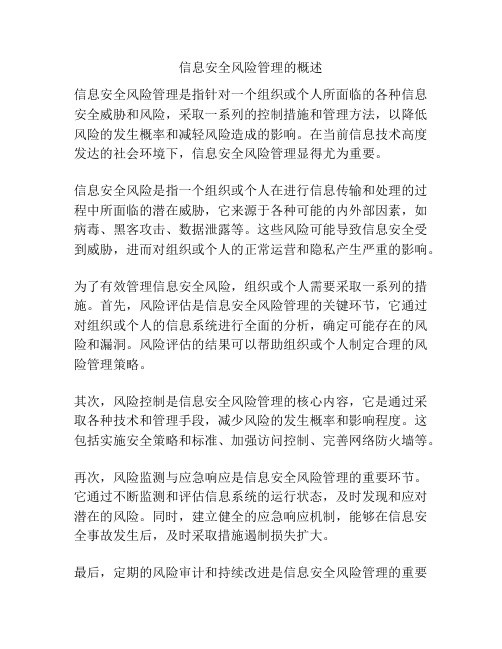 信息安全风险管理的概述

信息安全风险管理是指针对一个组织或个人所面临的各种信息安全威胁和风险，采取一系列的控制措施和管理方法，以降低风险的发生概率和减轻风险造成的影响。在当前信息技术高度发达的社会环境下，信息安全风险管理显得尤为重要。

信息安全风险是指一个组织或个人在进行信息传输和处理的过程中所面临的潜在威胁，它来源于各种可能的内外部因素，如病毒、黑客攻击、数据泄露等。这些风险可能导致信息安全受到威胁，进而对组织或个人的正常运营和隐私产生严重的影响。

为了有效管理信息安全风险，组织或个人需要采取一系列的措施。首先，风险评估是信息安全风险管理的关键环节，它通过对组织或个人的信息系统进行全面的分析，确定可能存在的风险和漏洞。风险评估的结果可以帮助组织或个人制定合理的风险管理策略。

其次，风险控制是信息安全风险管理的核心内容，它是通过采取各种技术和管理手段，减少风险的发生概率和影响程度。这包括实施安全策略和标准、加强访问控制、完善网络防火墙等。

再次，风险监测与应急响应是信息安全风险管理的重要环节。它通过不断监测和评估信息系统的运行状态，及时发现和应对潜在的风险。同时，建立健全的应急响应机制，能够在信息安全事故发生后，及时采取措施遏制损失扩大。

最后，定期的风险审计和持续改进是信息安全风险管理的重要